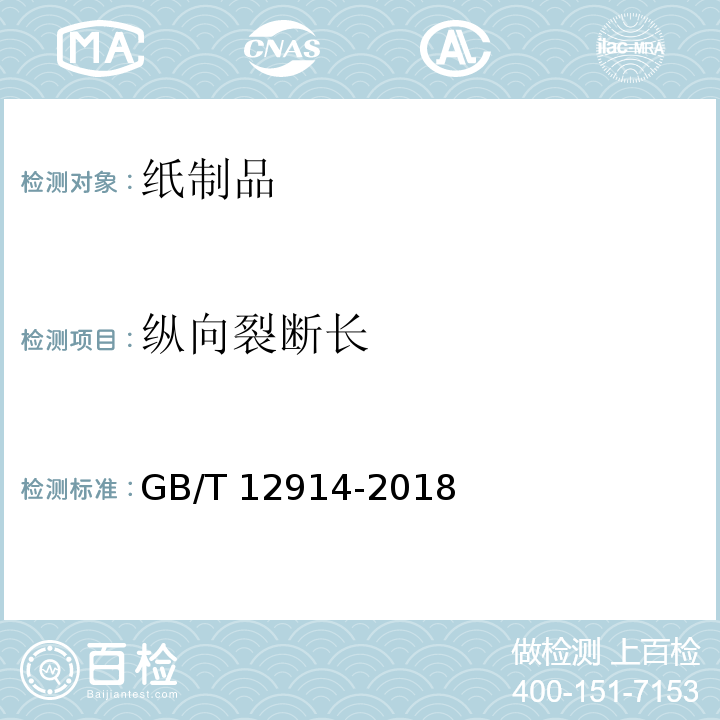 MA CNAS AL ilac-MRA

检测对象：纸制品

检测项目：纵向裂断长

检测标准：GB/T 12914-2018

百检
Baijiantest.com

做检测 上百检
400-151-7153